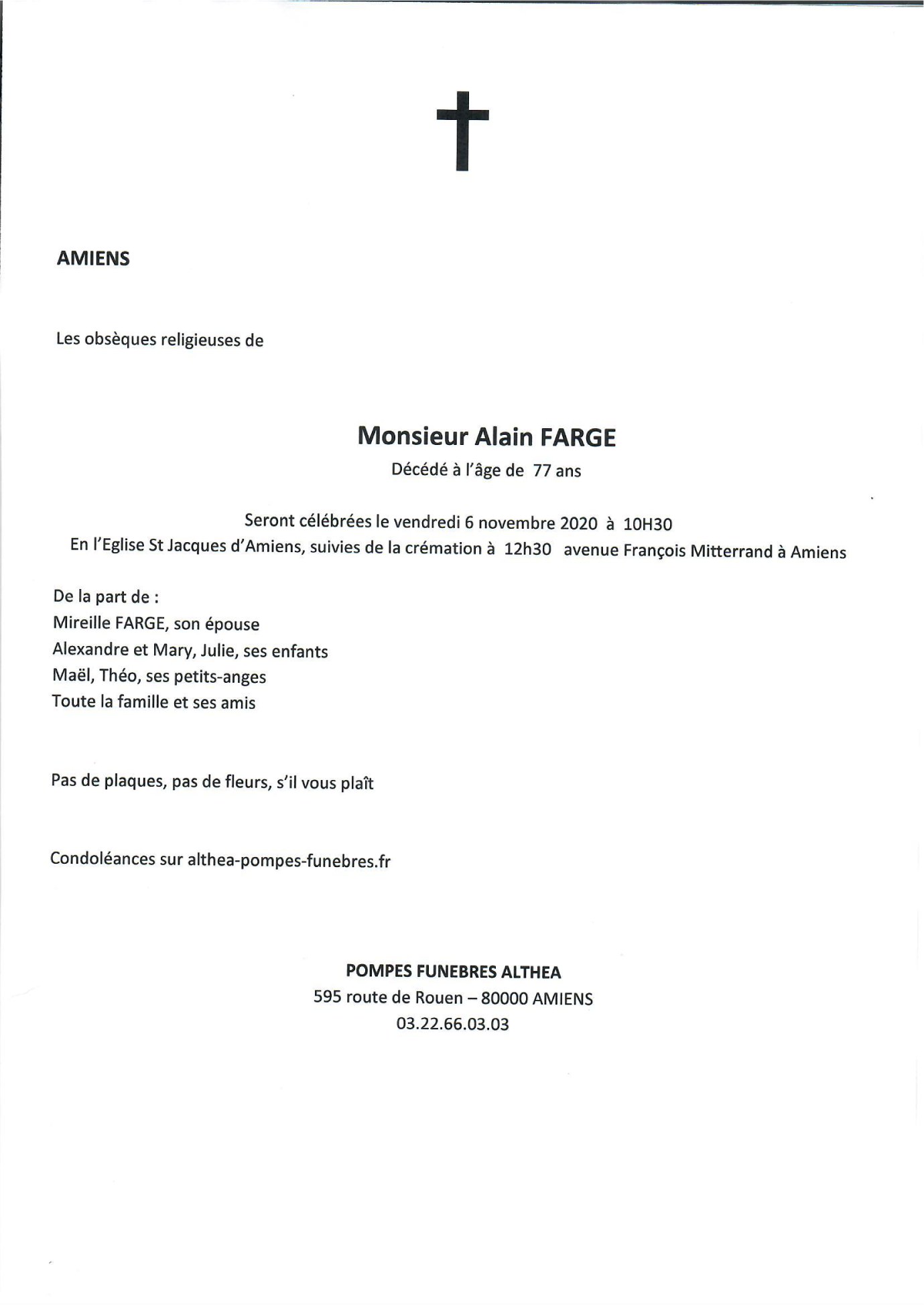 AMIENS

Les obsèques religieuses de

Monsieur Alain FARGE
Décédé à l'âge de 77 ans

Seront célébrées le vendredi 6 novembre 2020 à 10H30
En l'Eglise St Jacques d'Amiens, suivies de la crémation à 12h30 avenue François Mitterrand à Amiens

De la part de :
Mireille FARGE, son épouse
Alexandre et Mary, Julie, ses enfants
Maël, Théo, ses petits-anges
Toute la famille et ses amis

Pas de plaques, pas de fleurs, s'il vous plaît

Condoléances sur althea-pompes-funebres.fr

POMPES FUNEBRES ALTHEA
595 route de Rouen – 80000 AMIENS
03.22.66.03.03